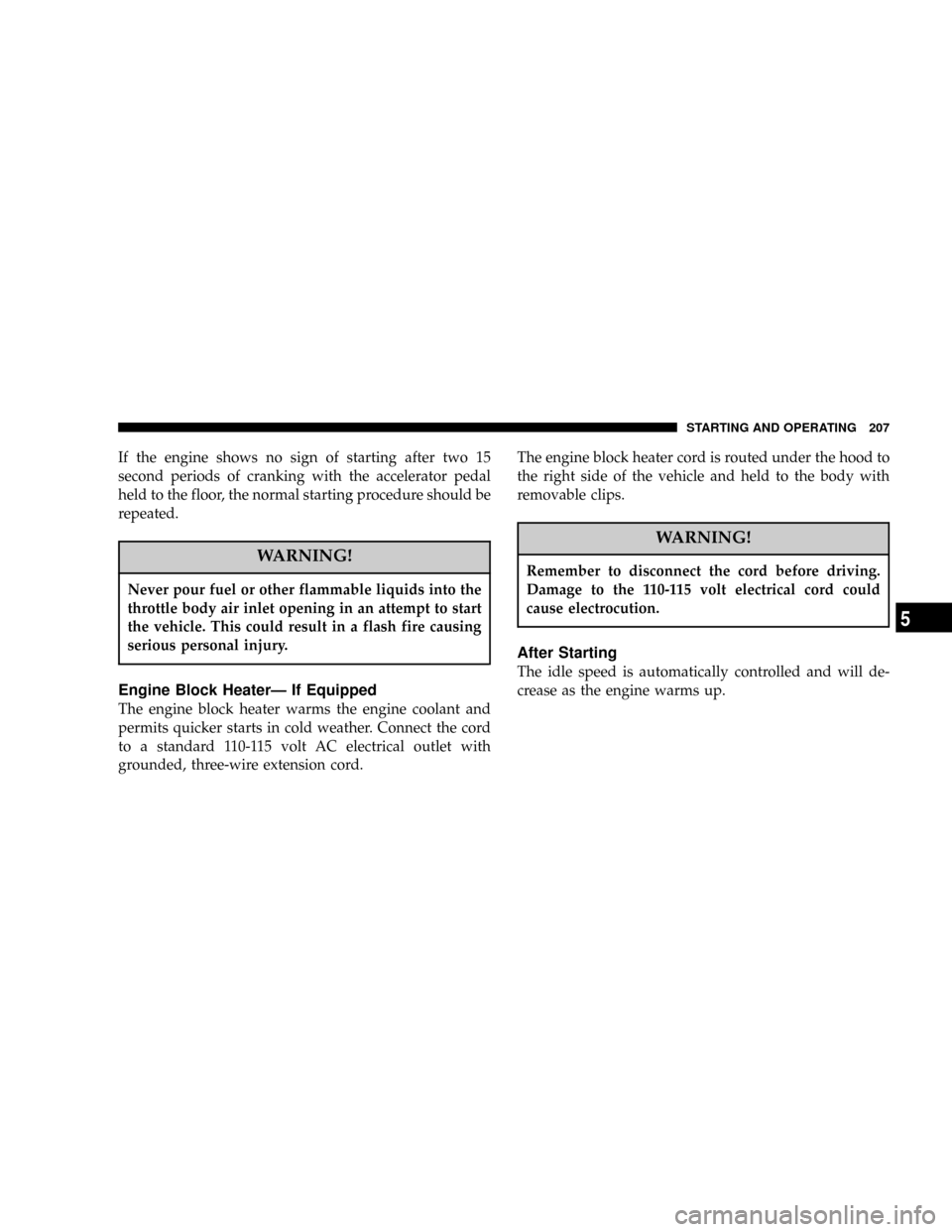 STARTING AND OPERATING 207

If the engine shows no sign of starting after two 15 second periods of cranking with the accelerator pedal held to the floor, the normal starting procedure should be repeated.

WARNING!

Never pour fuel or other flammable liquids into the throttle body air inlet opening in an attempt to start the vehicle. This could result in a flash fire causing serious personal injury.

Engine Block Heater— If Equipped

The engine block heater warms the engine coolant and permits quicker starts in cold weather. Connect the cord to a standard 110-115 volt AC electrical outlet with grounded, three-wire extension cord.

The engine block heater cord is routed under the hood to the right side of the vehicle and held to the body with removable clips.

WARNING!

Remember to disconnect the cord before driving. Damage to the 110-115 volt electrical cord could cause electrocution.

After Starting

The idle speed is automatically controlled and will decrease as the engine warms up.

5

carmanualsonline.info